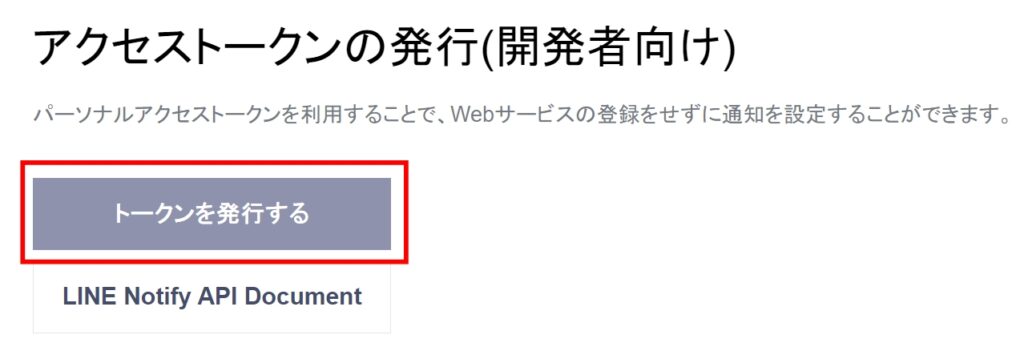 アクセストークンの発行(開発者向け)

パーソナルアクセストークンを利用することで、Webサービスの登録をせずに通知を設定することができます。

トークンを発行する

LINE Notify API Document